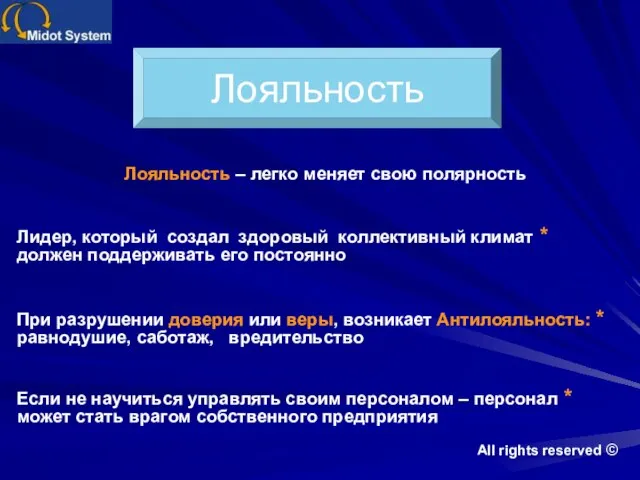 Midot System

Лояльность

Лояльность – легко меняет свою полярность

Лидер, который создал здоровый коллективный климат * должен поддерживать его постоянно

При разрушении доверия или веры, возникает Антилояльность: * равнодушие, саботаж, вредительство

Если не научиться управлять своим персоналом – персонал * может стать врагом собственного предприятия

All rights reserved ©